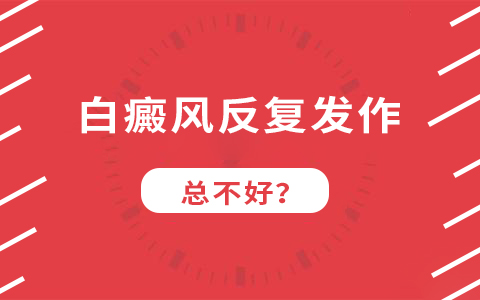 白癜风反复发作

总不好?